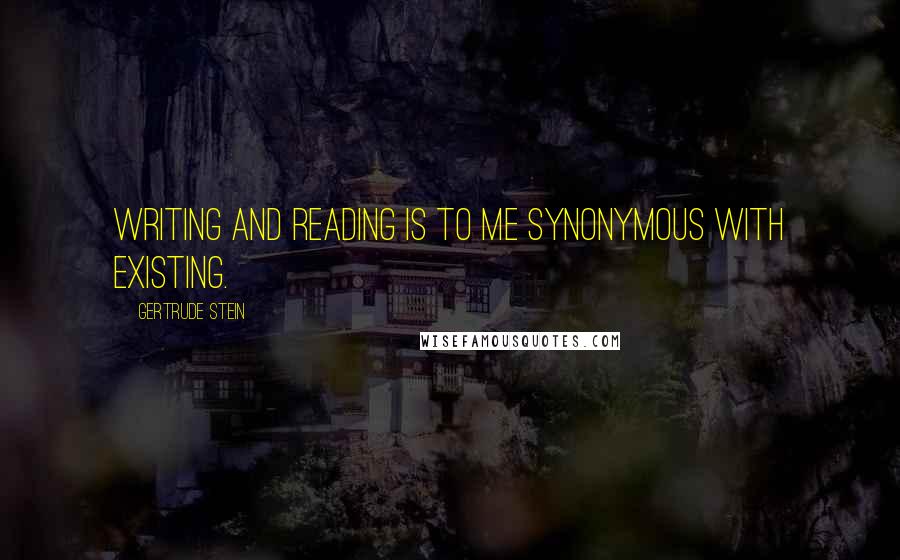 WRITING AND READING IS TO ME SYNONYMOUS WITH EXISTING.

GERTRUDE STEIN

WISEFAMOUSQUOTES.COM